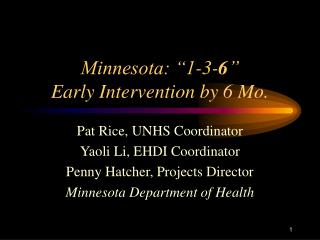 Minnesota: “1-3-6”
Early Intervention by 6 Mo.

Pat Rice, UNHS Coordinator
Yaoli Li, EHDI Coordinator
Penny Hatcher, Projects Director
Minnesota Department of Health

1